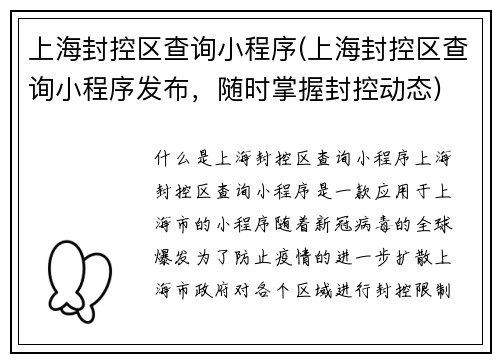 上海封控区查询小程序(上海封控区查询小程序发布，随时掌握封控动态)

什么是上海封控区查询小程序上海封控区查询小程序是一款应用于上海市的小程序随着新冠病毒的全球爆发为了防止疫情的进一步扩散上海市政府对各个区域进行封控限制